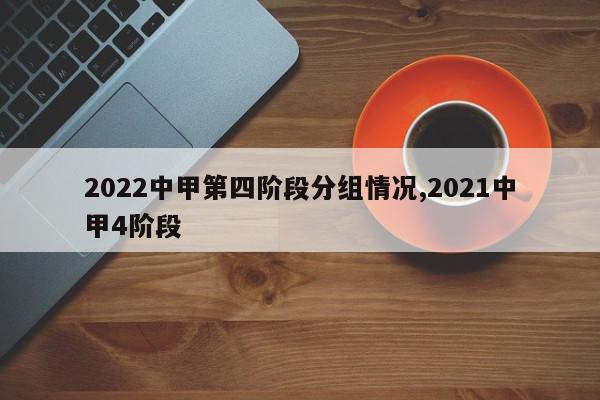 2022中甲第四阶段分组情况,2021中甲4阶段